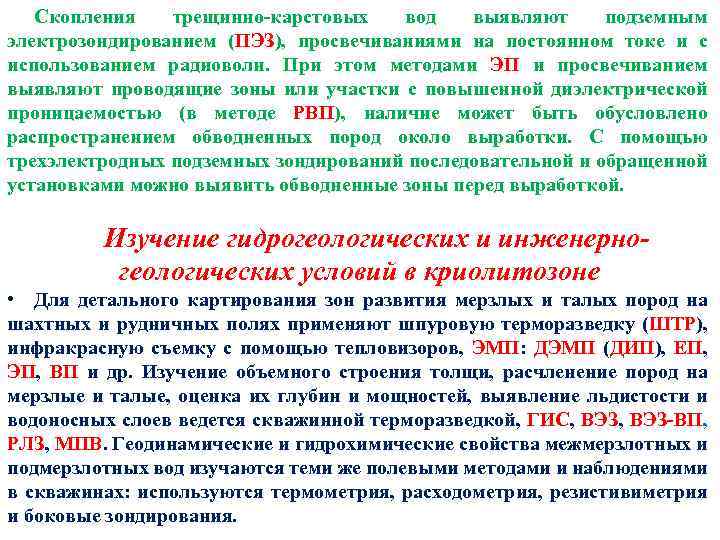 Скопления трещинно-карстовых вод выявляют подземным электрозондированием (ПЭЗ), просвечиваниями на постоянном токе и с использованием радиоволн. При этом методами ЭП и просвечиванием выявляют проводящие зоны или участки с повышенной диэлектрической проницаемостью (в методе РВП), наличие может быть обусловлено распространением обводненных пород около выработки. С помощью трехэлектродных подземных зондирований последовательной и обращенной установками можно выявить обводненные зоны перед выработкой.

Изучение гидрогеологических и инженерно-геологических условий в криолитозоне

• Для детального картирования зон развития мерзлых и талых пород на шахтных и рудничных полях применяют шпуровую терморазведку (ШТР), инфракрасную съемку с помощью тепловизоров, ЭМП: ДЭМП (ДИП), ЕП, ЭП, ВП и др. Изучение объемного строения толщи, расчленение пород на мерзлые и талые, оценка их глубин и мощностей, выявление льдистости и водоносных слоев ведется скважинной терморазведкой, ГИС, ВЭЗ, ВЭЗ-ВП, РЛЗ, МПВ. Геодинамические и гидрохимические свойства межмерзлотных и подмерзлотных вод изучаются теми же полевыми методами и наблюдениями в скважинах: используются термометрия, расходометрия, резистивиметрия и боковые зондирования.